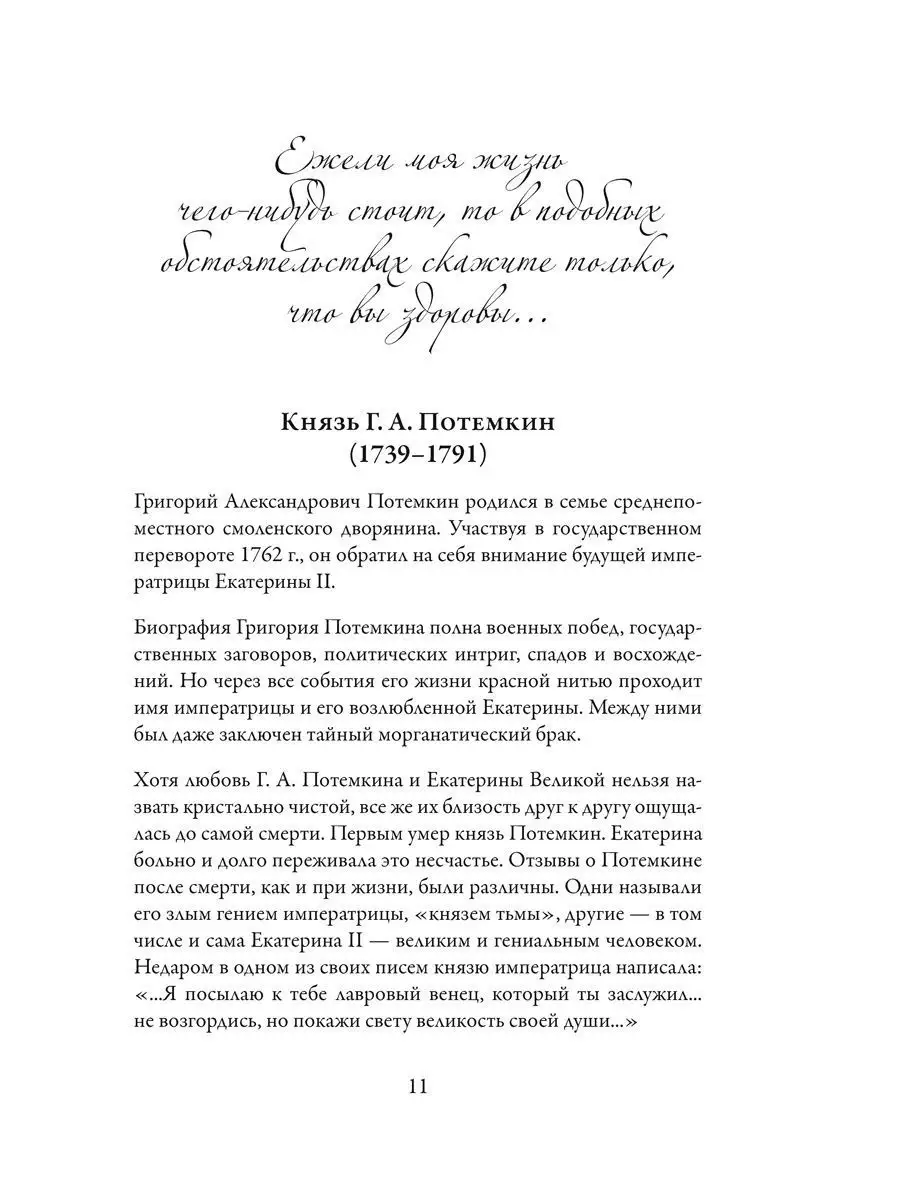 Ежели моя жизнь чего-нибудь стоит, то в подобных обстоятельствах скажите только, что вы здоровы...

Князь Г. А. Потемкин
(1739–1791)

Григорий Александрович Потемкин родился в семье среднепоместного смоленского дворянина. Участвуя в государственном перевороте 1762 г., он обратил на себя внимание будущей императрицы Екатерины II.

Биография Григория Потемкина полна военных побед, государственных заговоров, политических интриг, спадов и восхождений. Но через все события его жизни красной нитью проходит имя императрицы и его возлюбленной Екатерины. Между ними был даже заключен тайный морганатический брак.

Хотя любовь Г. А. Потемкина и Екатерины Великой нельзя назвать кристально чистой, все же их близость друг к другу ощущалась до самой смерти. Первым умер князь Потемкин. Екатерина больно и долго переживала это несчастье. Отзывы о Потемкине после смерти, как и при жизни, были различны. Одни называли его злым гением императрицы, «князем тьмы», другие — в том числе и сама Екатерина II — великим и гениальным человеком. Недаром в одном из своих писем князю императрица написала: «...Я посылаю к тебе лавровый венец, который ты заслужил... не возгордись, но покажи свету великость своей души...»

11